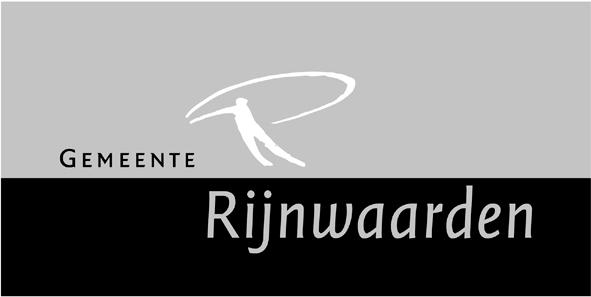 GEMEENTE

Rijnwaarden